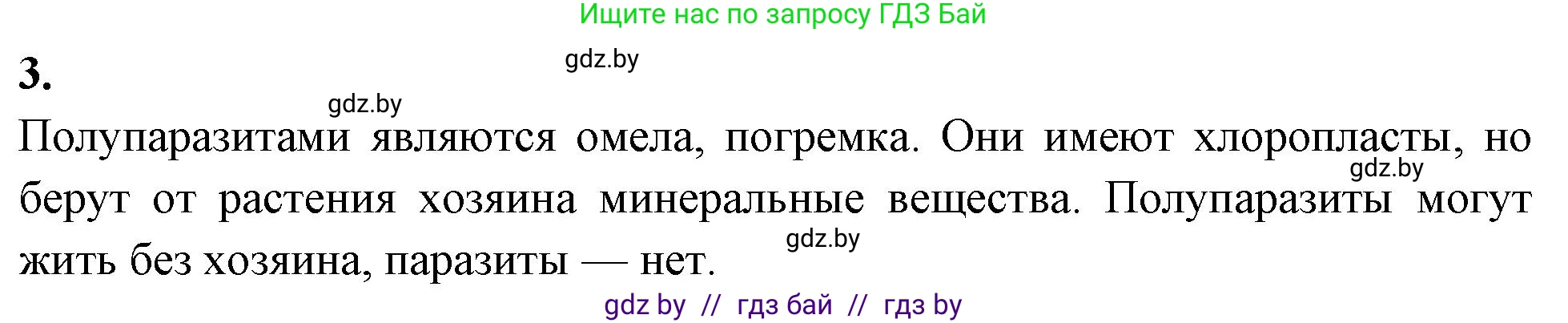 Ищите нас по запросу ГДЗ Бай

3.

gdz.by

gdz.by

Полупаразитами являются омела, погремка. Они имеют хлоропласты, но берут от растения хозяина минеральные вещества. Полупаразиты могут жить без хозяина, паразиты — нет.

gdz.by

gdz.by

gdz by // гдз бай // гдз by